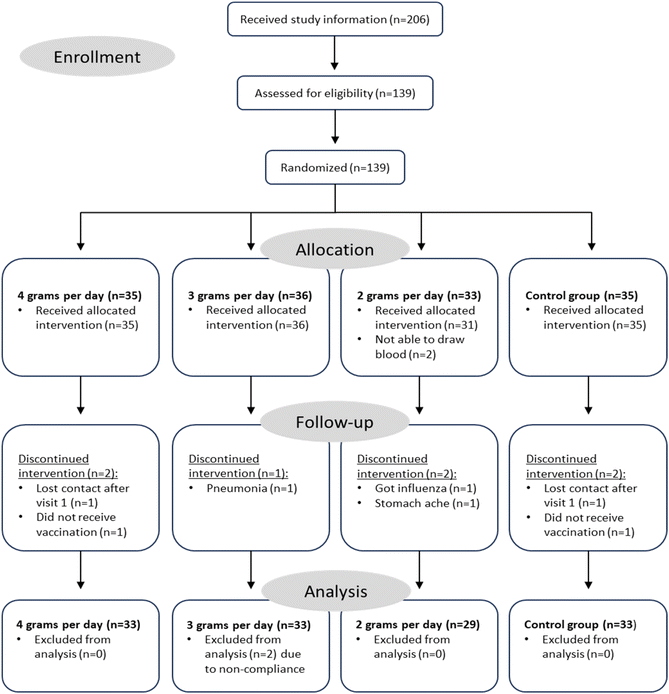 Received study information (n=206)

Enrollment

Assessed for eligibility (n=139)

Randomized (n=139)

Allocation

4 grams per day (n=35)
• Received allocated intervention (n=35)

3 grams per day (n=36)
• Received allocated intervention (n=36)

2 grams per day (n=33)
• Received allocated intervention (n=31)
• Not able to draw blood (n=2)

Control group (n=35)
• Received allocated intervention (n=35)

Follow-up

Discontinued intervention (n=2):
• Lost contact after visit 1 (n=1)
• Did not receive vaccination (n=1)

Discontinued intervention (n=1):
• Pneumonia (n=1)

Discontinued intervention (n=2):
• Got influenza (n=1)
• Stomach ache (n=1)

Discontinued intervention (n=2):
• Lost contact after visit 1 (n=1)
• Did not receive vaccination (n=1)

Analysis

4 grams per day (n=33)
• Excluded from analysis (n=0)

3 grams per day (n=33)
• Excluded from analysis (n=2) due to non-compliance

2 grams per day (n=29)
• Excluded from analysis (n=0)

Control group (n=33)
• Excluded from analysis (n=0)